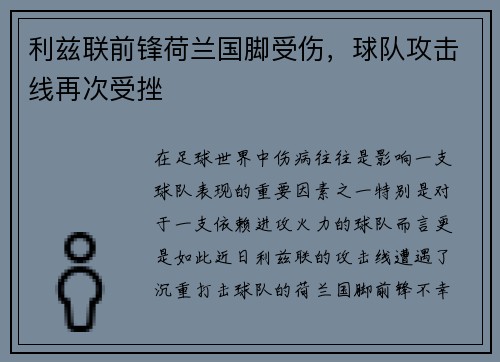 利兹联前锋荷兰国脚受伤，球队攻击线再次受挫

在足球世界中伤病往往是影响一支球队表现的重要因素之一特别是对于一支依赖进攻火力的球队而言更是如此近日利兹联的攻击线遭遇了沉重打击球队的荷兰国脚前锋不幸